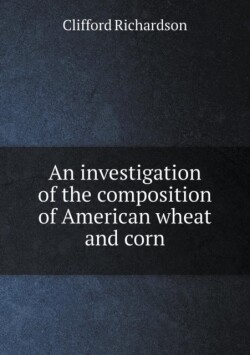 Clifford Richardson

An investigation of the composition of American wheat and corn